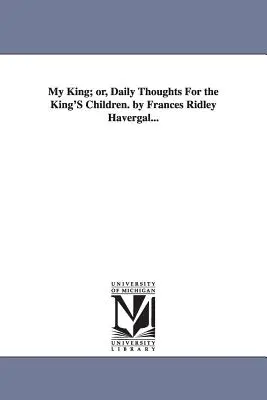 My King; or, Daily Thoughts For the King'S Children. by Frances Ridley Havergal...

UNIVERSITY OF MICHIGAN

UNIVERSITY LIBRARY